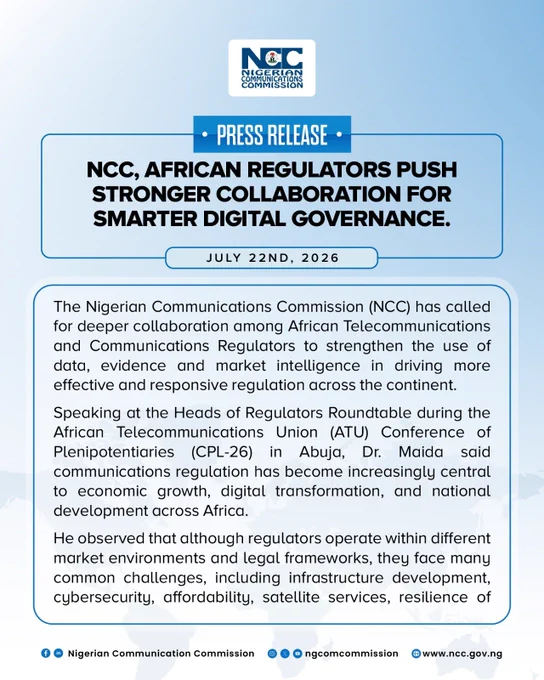 NCC
NIGERIAN COMMUNICATIONS COMMISSION

• PRESS RELEASE •

NCC, AFRICAN REGULATORS PUSH STRONGER COLLABORATION FOR SMARTER DIGITAL GOVERNANCE.

JULY 22ND, 2026

The Nigerian Communications Commission (NCC) has called for deeper collaboration among African Telecommunications and Communications Regulators to strengthen the use of data, evidence and market intelligence in driving more effective and responsive regulation across the continent.

Speaking at the Heads of Regulators Roundtable during the African Telecommunications Union (ATU) Conference of Plenipotentiaries (CPL-26) in Abuja, Dr. Maida said communications regulation has become increasingly central to economic growth, digital transformation, and national development across Africa.

He observed that although regulators operate within different market environments and legal frameworks, they face many common challenges, including infrastructure development, cybersecurity, affordability, satellite services, resilience of

Nigerian Communication Commission ngcomcommission www.ncc.gov.ng